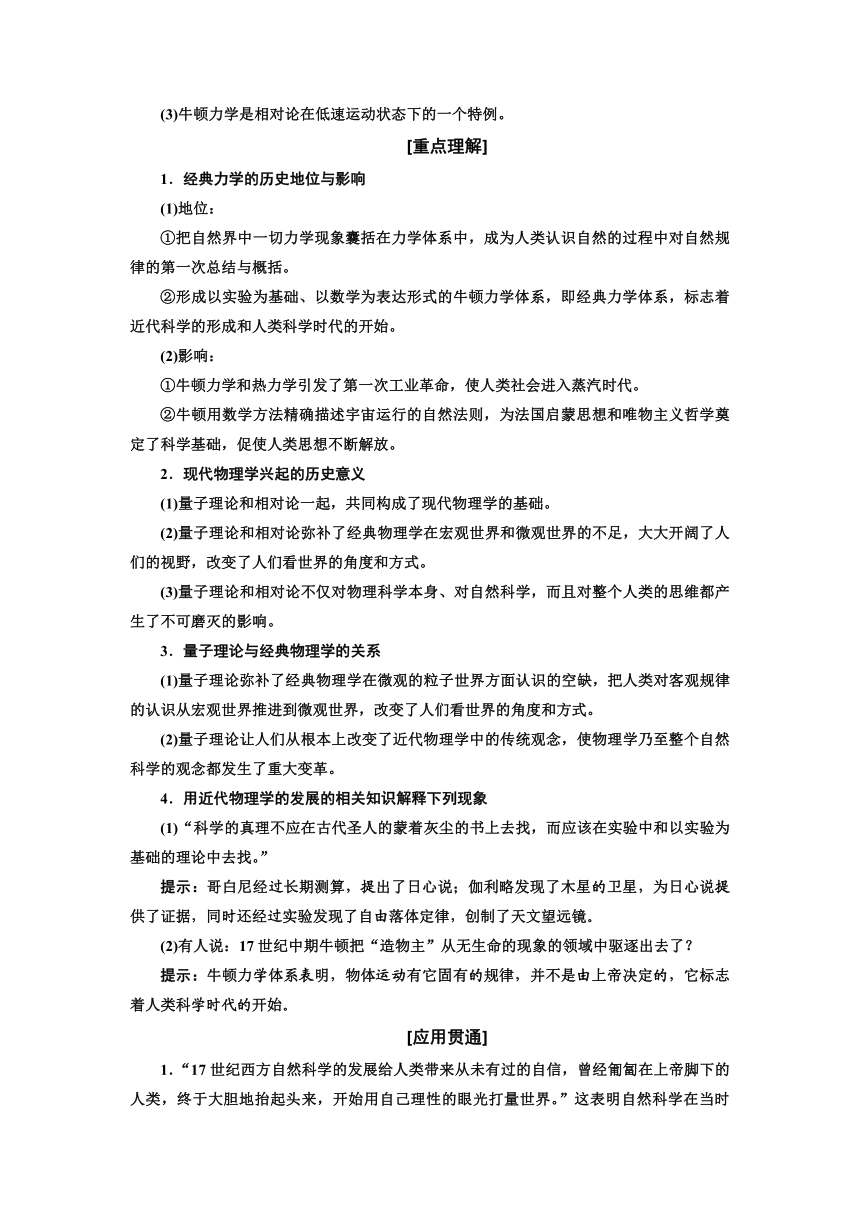 (3)牛顿力学是相对论在低速运动状态下的一个特例。

[重点理解]

1．经典力学的历史地位与影响

(1)地位：

①把自然界中一切力学现象囊括在力学体系中，成为人类认识自然的过程中对自然规律的第一次总结与概括。

②形成以实验为基础、以数学为表达形式的牛顿力学体系，即经典力学体系，标志着近代科学的形成和人类科学时代的开始。

(2)影响：

①牛顿力学和热力学引发了第一次工业革命，使人类社会进入蒸汽时代。

②牛顿用数学方法精确描述宇宙运行的自然法则，为法国启蒙思想和唯物主义哲学奠定了科学基础，促使人类思想不断解放。

2．现代物理学兴起的历史意义

(1)量子理论和相对论一起，共同构成了现代物理学的基础。

(2)量子理论和相对论弥补了经典物理学在宏观世界和微观世界的不足，大大开阔了人们的视野，改变了人们看世界的角度和方式。

(3)量子理论和相对论不仅对物理科学本身、对自然科学，而且对整个人类的思维都产生了不可磨灭的影响。

3．量子理论与经典物理学的关系

(1)量子理论弥补了经典物理学在微观的粒子世界方面认识的空缺，把人类对客观规律的认识从宏观世界推进到微观世界，改变了人们看世界的角度和方式。

(2)量子理论让人们从根本上改变了近代物理学中的传统观念，使物理学乃至整个自然科学的观念都发生了重大变革。

4．用近代物理学的发展的相关知识解释下列现象

(1)“科学的真理不应在古代圣人的蒙着灰尘的书上去找，而应该在实验中和以实验为基础的理论中去找。”

提示：哥白尼经过长期测算，提出了日心说；伽利略发现了木星的卫星，为日心说提供了证据，同时还经过实验发现了自由落体定律，创制了天文望远镜。

(2)有人说：17世纪中期牛顿把“造物主”从无生命的现象的领域中驱逐出去了？

提示：牛顿力学体系表明，物体运动有它固有的规律，并不是由上帝决定的，它标志着人类科学时代的开始。

[应用贯通]

1．“17世纪西方自然科学的发展给人类带来从未有过的自信，曾经匍匐在上帝脚下的人类，终于大胆地抬起头来，开始用自己理性的眼光打量世界。”这表明自然科学在当时